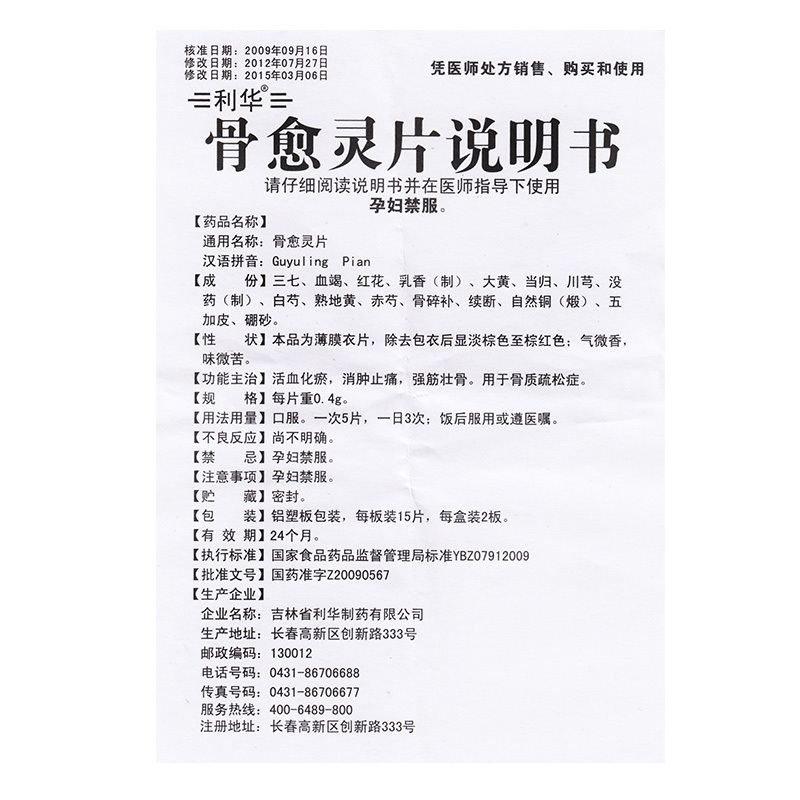 核准日期：2009年09月16日
修改日期：2012年07月27日
修改日期：2015年03月06日

凭医师处方销售、购买和使用

利华®

骨愈灵片说明书

请仔细阅读说明书并在医师指导下使用
孕妇禁服。

【药品名称】
通用名称：骨愈灵片
汉语拼音：Guyuling Pian

【成　　份】三七、血竭、红花、乳香（制）、大黄、当归、川芎、没药（制）、白芍、熟地黄、赤芍、骨碎补、续断、自然铜（煅）、五加皮、硼砂。

【性　　状】本品为薄膜衣片，除去包衣后显淡棕色至棕红色；气微香，味微苦。

【功能主治】活血化瘀，消肿止痛，强筋壮骨。用于骨质疏松症。

【规　　格】每片重0.4g。

【用法用量】口服。一次5片，一日3次；饭后服用或遵医嘱。

【不良反应】尚不明确。

【禁　　忌】孕妇禁服。

【注意事项】孕妇禁服。

【贮　　藏】密封。

【包　　装】铝塑板包装，每板装15片，每盒装2板。

【有 效 期】24个月。

【执行标准】国家食品药品监督管理局标准YBZ07912009

【批准文号】国药准字Z20090567

【生产企业】
企业名称：吉林省利华制药有限公司
生产地址：长春高新区创新路333号
邮政编码：130012
电话号码：0431-86706688
传真号码：0431-86706677
服务热线：400-6489-800
注册地址：长春高新区创新路333号